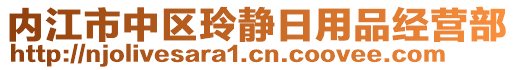 内江市中区玲静日用品经营部
http://njolivesara1.cn.coovee.com